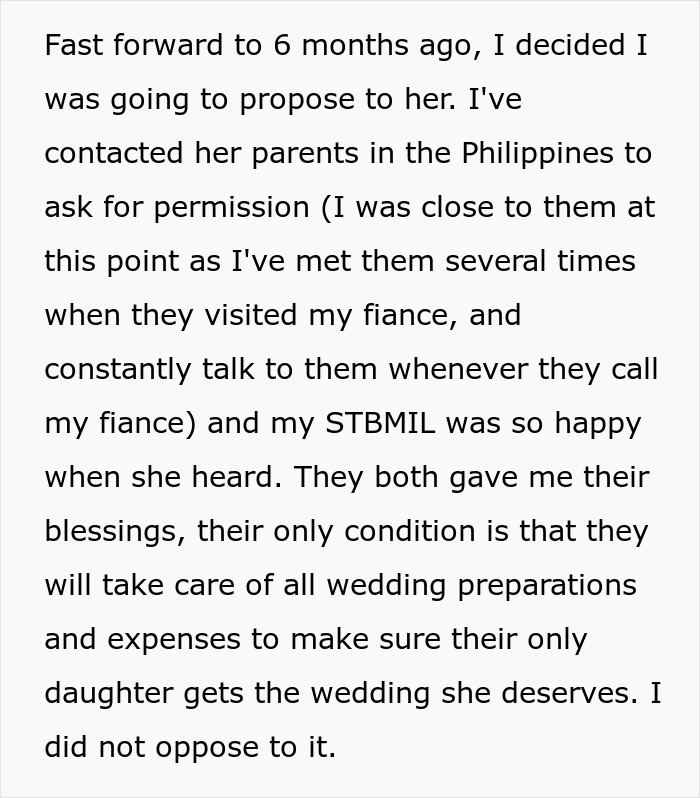 Fast forward to 6 months ago, I decided I was going to propose to her. I've contacted her parents in the Philippines to ask for permission (I was close to them at this point as I've met them several times when they visited my fiance, and constantly talk to them whenever they call my fiance) and my STBMIL was so happy when she heard. They both gave me their blessings, their only condition is that they will take care of all wedding preparations and expenses to make sure their only daughter gets the wedding she deserves. I did not oppose to it.